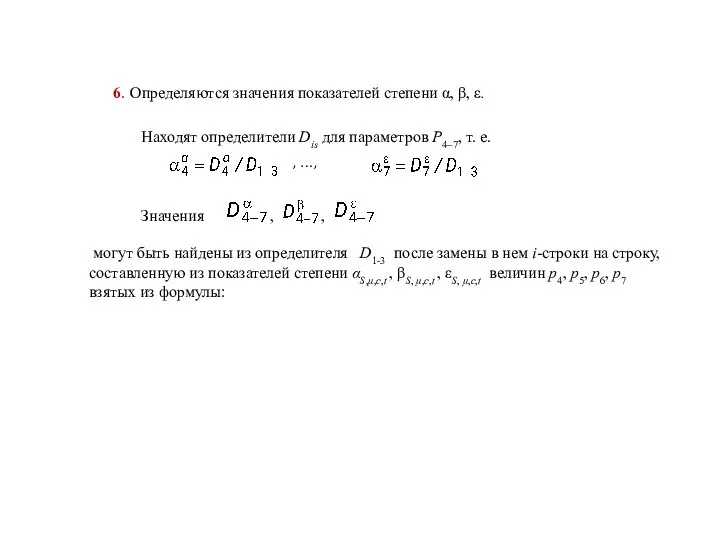 6. Определяются значения показателей степени α, β, ε.

Находят определители $D_{is}$ для параметров $P_{4-7}$, т. е.

$\alpha_4^{\alpha} = D_4^{\alpha} / D_{1\ 3}$ , ..., $\alpha_7^{\varepsilon} = D_7^{\varepsilon} / D_{1\ 3}$

Значения $D_{4-7}^{\alpha}$, $D_{4-7}^{\beta}$, $D_{4-7}^{\varepsilon}$

могут быть найдены из определителя $D_{1-3}$ после замены в нем $i$-строки на строку, составленную из показателей степени $\alpha_{S,\mu,c,t}$, $\beta_{S,\mu,c,t}$, $\varepsilon_{S,\mu,c,t}$ величин $p_4$, $p_5$, $p_6$, $p_7$ взятых из формулы: